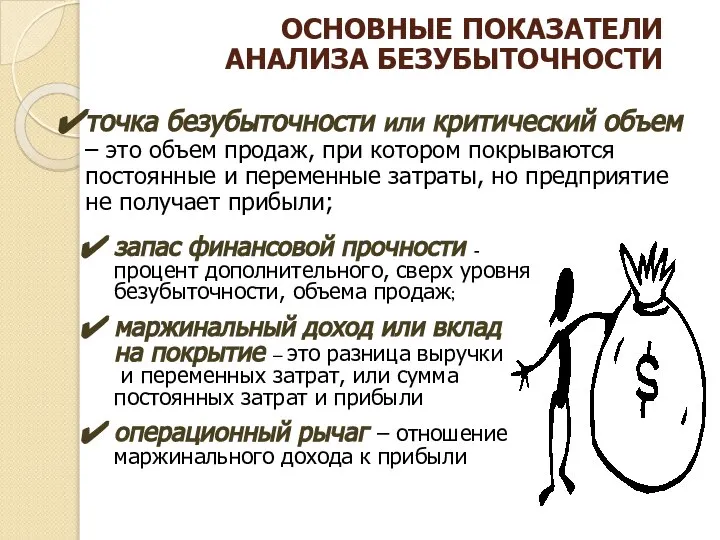 ОСНОВНЫЕ ПОКАЗАТЕЛИ АНАЛИЗА БЕЗУБЫТОЧНОСТИ

✔точка безубыточности или критический объем – это объем продаж, при котором покрываются постоянные и переменные затраты, но предприятие не получает прибыли;

✔ запас финансовой прочности - процент дополнительного, сверх уровня безубыточности, объема продаж;

✔ маржинальный доход или вклад на покрытие – это разница выручки и переменных затрат, или сумма постоянных затрат и прибыли

✔ операционный рычаг – отношение маржинального дохода к прибыли

$